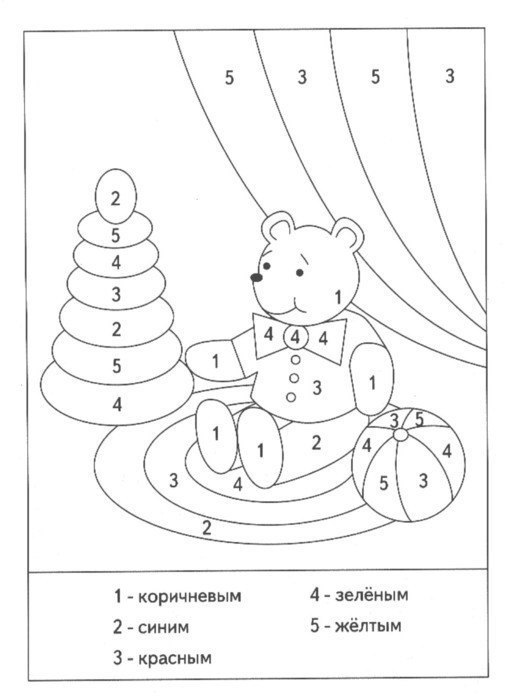 5 3 5 3

2
5
4
3
2
5
4

1
4 4 4
1
3
1
1
1
2
3
4
2

3 5
4
4
5
3

1 - коричневым
2 - синим
3 - красным

4 - зелёным
5 - жёлтым